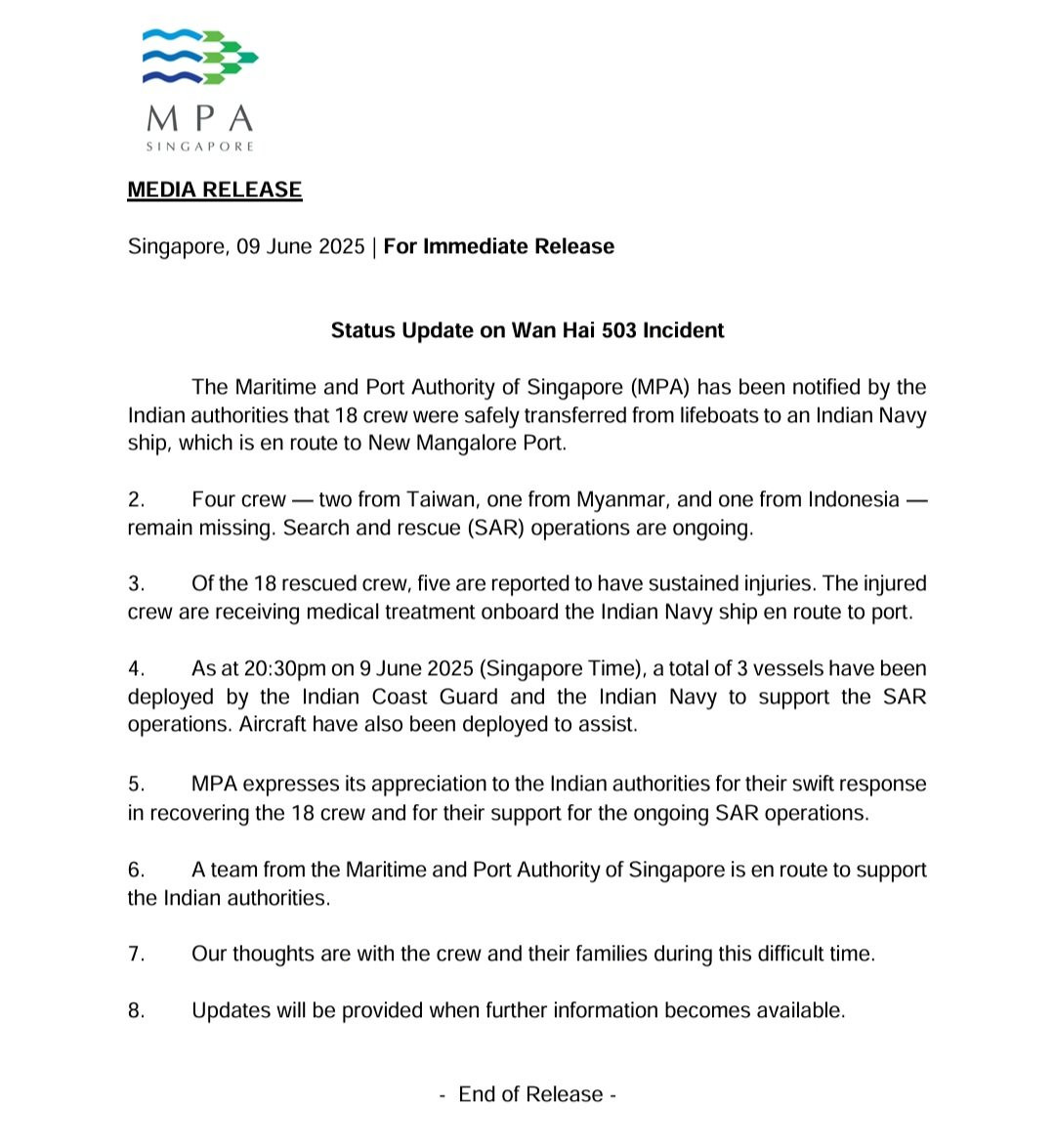 MPA
SINGAPORE

MEDIA RELEASE

Singapore, 09 June 2025 | For Immediate Release

Status Update on Wan Hai 503 Incident

The Maritime and Port Authority of Singapore (MPA) has been notified by the Indian authorities that 18 crew were safely transferred from lifeboats to an Indian Navy ship, which is en route to New Mangalore Port.

2. Four crew — two from Taiwan, one from Myanmar, and one from Indonesia — remain missing. Search and rescue (SAR) operations are ongoing.

3. Of the 18 rescued crew, five are reported to have sustained injuries. The injured crew are receiving medical treatment onboard the Indian Navy ship en route to port.

4. As at 20:30pm on 9 June 2025 (Singapore Time), a total of 3 vessels have been deployed by the Indian Coast Guard and the Indian Navy to support the SAR operations. Aircraft have also been deployed to assist.

5. MPA expresses its appreciation to the Indian authorities for their swift response in recovering the 18 crew and for their support for the ongoing SAR operations.

6. A team from the Maritime and Port Authority of Singapore is en route to support the Indian authorities.

7. Our thoughts are with the crew and their families during this difficult time.

8. Updates will be provided when further information becomes available.

- End of Release -